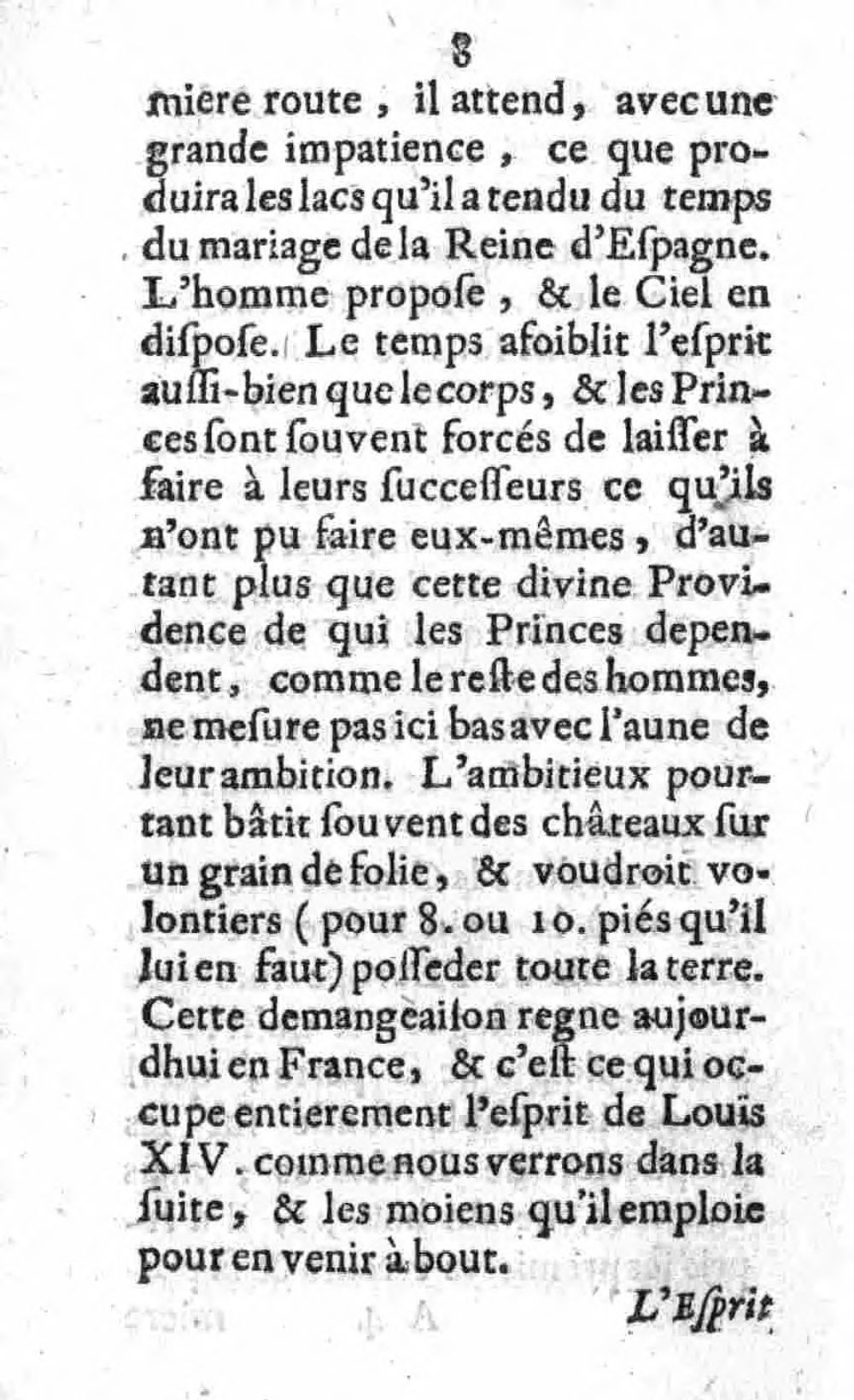 8

miere route, il attend, avec une grande impatience, ce que produira les lacs qu'il a tendu du temps du mariage de la Reine d'Eſpagne. L'homme propoſe, & le Ciel en diſpoſe. Le temps afoiblit l'eſprit auſſi-bien que le corps, & les Princes ſont ſouvent forcés de laiſſer à faire à leurs ſucceſſeurs ce qu'ils n'ont pu faire eux-mêmes, d'autant plus que cette divine Providence de qui les Princes dependent, comme le reſte des hommes, ne meſure pas ici bas avec l'aune de leur ambition. L'ambitieux pourtant bâtit ſouvent des châteaux ſur un grain de folie, & voudroit volontiers (pour 8. ou 10. piés qu'il lui en faut) poſſeder toute la terre. Cette demangeaiſon regne aujourdhui en France, & c'eſt ce qui occupe entierement l'eſprit de Louïs XIV. comme nous verrons dans la ſuite, & les moiens qu'il emploie pour en venir à bout.

L'Eſprit